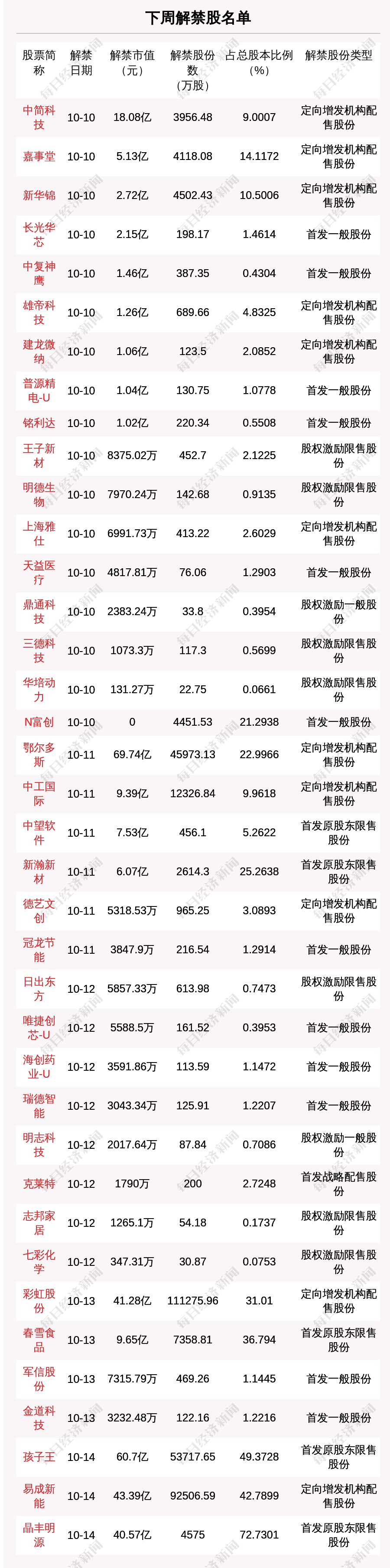 下周解禁股名单

| 股票简称 | 解禁日期 | 解禁市值（元） | 解禁股份数（万股） | 占总股本比例（%） | 解禁股份类型 |
|---|---|---|---|---|---|
| 中简科技 | 10-10 | 18.08亿 | 3956.48 | 9.0007 | 定向增发机构配售股份 |
| 嘉事堂 | 10-10 | 5.13亿 | 4118.08 | 14.1172 | 定向增发机构配售股份 |
| 新华锦 | 10-10 | 2.72亿 | 4502.43 | 10.5006 | 定向增发机构配售股份 |
| 长光华芯 | 10-10 | 2.15亿 | 198.17 | 1.4614 | 首发一般股份 |
| 中复神鹰 | 10-10 | 1.46亿 | 387.35 | 0.4304 | 首发一般股份 |
| 雄帝科技 | 10-10 | 1.26亿 | 689.66 | 4.8325 | 定向增发机构配售股份 |
| 建龙微纳 | 10-10 | 1.06亿 | 123.5 | 2.0852 | 定向增发机构配售股份 |
| 普源精电-U | 10-10 | 1.04亿 | 130.75 | 1.0778 | 首发一般股份 |
| 铭利达 | 10-10 | 1.02亿 | 220.34 | 0.5508 | 首发一般股份 |
| 王子新材 | 10-10 | 8375.02万 | 452.7 | 2.1225 | 股权激励限售股份 |
| 明德生物 | 10-10 | 7970.24万 | 142.68 | 0.9135 | 股权激励限售股份 |
| 上海雅仕 | 10-10 | 6991.73万 | 413.22 | 2.6029 | 定向增发机构配售股份 |
| 天益医疗 | 10-10 | 4817.81万 | 76.06 | 1.2903 | 首发一般股份 |
| 鼎通科技 | 10-10 | 2383.24万 | 33.8 | 0.3954 | 股权激励一般股份 |
| 三德科技 | 10-10 | 1073.3万 | 117.3 | 0.5699 | 股权激励限售股份 |
| 华培动力 | 10-10 | 131.27万 | 22.75 | 0.0661 | 股权激励限售股份 |
| N富创 | 10-10 | 0 | 4451.53 | 21.2938 | 首发一般股份 |
| 鄂尔多斯 | 10-11 | 69.74亿 | 45973.13 | 22.9966 | 定向增发机构配售股份 |
| 中工国际 | 10-11 | 9.39亿 | 12326.84 | 9.9618 | 定向增发机构配售股份 |
| 中望软件 | 10-11 | 7.53亿 | 456.1 | 5.2622 | 首发原股东限售股份 |
| 新瀚新材 | 10-11 | 6.07亿 | 2614.3 | 25.2638 | 首发原股东限售股份 |
| 德艺文创 | 10-11 | 5318.53万 | 965.25 | 3.0893 | 定向增发机构配售股份 |
| 冠龙节能 | 10-11 | 3847.9万 | 216.54 | 1.2914 | 首发一般股份 |
| 日出东方 | 10-12 | 5857.33万 | 613.98 | 0.7473 | 股权激励限售股份 |
| 唯捷创芯-U | 10-12 | 5588.5万 | 161.52 | 0.3953 | 首发一般股份 |
| 海创药业-U | 10-12 | 3591.86万 | 113.59 | 1.1472 | 首发一般股份 |
| 瑞德智能 | 10-12 | 3043.34万 | 125.91 | 1.2207 | 首发一般股份 |
| 明志科技 | 10-12 | 2017.64万 | 87.84 | 0.7086 | 股权激励一般股份 |
| 克莱特 | 10-12 | 1790万 | 200 | 2.7248 | 首发战略配售股份 |
| 志邦家居 | 10-12 | 1265.1万 | 54.18 | 0.1737 | 股权激励限售股份 |
| 七彩化学 | 10-12 | 347.31万 | 30.87 | 0.0753 | 股权激励限售股份 |
| 彩虹股份 | 10-13 | 41.28亿 | 111275.96 | 31.01 | 定向增发机构配售股份 |
| 春雪食品 | 10-13 | 9.65亿 | 7358.81 | 36.794 | 首发原股东限售股份 |
| 军信股份 | 10-13 | 7315.79万 | 469.26 | 1.1445 | 首发一般股份 |
| 金道科技 | 10-13 | 3232.48万 | 122.16 | 1.2216 | 首发一般股份 |
| 孩子王 | 10-14 | 60.7亿 | 53717.65 | 49.3728 | 首发原股东限售股份 |
| 易成新能 | 10-14 | 43.39亿 | 92506.59 | 42.7899 | 定向增发机构配售股份 |
| 晶丰明源 | 10-14 | 40.57亿 | 4575 | 72.7301 | 首发原股东限售股份 |

每日经济新闻